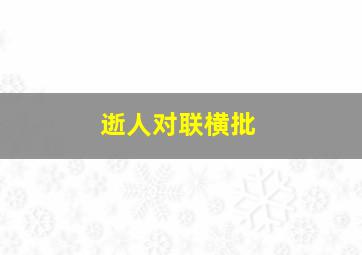 逝人对联横批